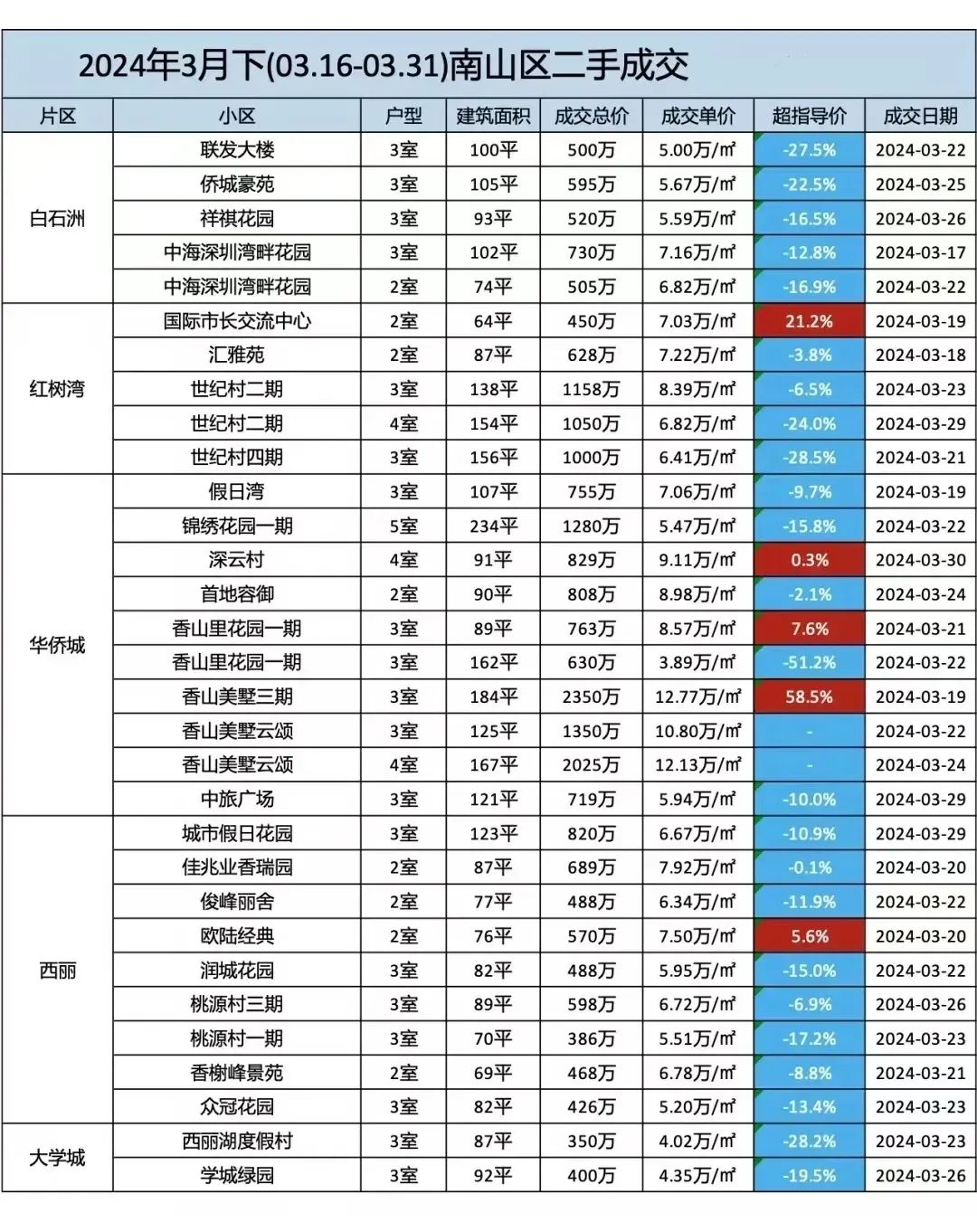 2024年3月下(03.16-03.31)南山区二手成交

| 片区 | 小区 | 户型 | 建筑面积 | 成交总价 | 成交单价 | 超指导价 | 成交日期 |
|---|---|---|---|---|---|---|---|
| 白石洲 | 联发大楼 | 3室 | 100平 | 500万 | 5.00万/㎡ | -27.5% | 2024-03-22 |
| | 侨城豪苑 | 3室 | 105平 | 595万 | 5.67万/㎡ | -22.5% | 2024-03-25 |
| | 祥祺花园 | 3室 | 93平 | 520万 | 5.59万/㎡ | -16.5% | 2024-03-26 |
| | 中海深圳湾畔花园 | 3室 | 102平 | 730万 | 7.16万/㎡ | -12.8% | 2024-03-17 |
| | 中海深圳湾畔花园 | 2室 | 74平 | 505万 | 6.82万/㎡ | -16.9% | 2024-03-22 |
| 红树湾 | 国际市长交流中心 | 2室 | 64平 | 450万 | 7.03万/㎡ | 21.2% | 2024-03-19 |
| | 汇雅苑 | 2室 | 87平 | 628万 | 7.22万/㎡ | -3.8% | 2024-03-18 |
| | 世纪村二期 | 3室 | 138平 | 1158万 | 8.39万/㎡ | -6.5% | 2024-03-23 |
| | 世纪村二期 | 4室 | 154平 | 1050万 | 6.82万/㎡ | -24.0% | 2024-03-29 |
| | 世纪村四期 | 3室 | 156平 | 1000万 | 6.41万/㎡ | -28.5% | 2024-03-21 |
| 华侨城 | 假日湾 | 3室 | 107平 | 755万 | 7.06万/㎡ | -9.7% | 2024-03-19 |
| | 锦绣花园一期 | 5室 | 234平 | 1280万 | 5.47万/㎡ | -15.8% | 2024-03-22 |
| | 深云村 | 4室 | 91平 | 829万 | 9.11万/㎡ | 0.3% | 2024-03-30 |
| | 首地容御 | 2室 | 90平 | 808万 | 8.98万/㎡ | -2.1% | 2024-03-24 |
| | 香山里花园一期 | 3室 | 89平 | 763万 | 8.57万/㎡ | 7.6% | 2024-03-21 |
| | 香山里花园一期 | 3室 | 162平 | 630万 | 3.89万/㎡ | -51.2% | 2024-03-22 |
| | 香山美墅三期 | 3室 | 184平 | 2350万 | 12.77万/㎡ | 58.5% | 2024-03-19 |
| | 香山美墅云颂 | 3室 | 125平 | 1350万 | 10.80万/㎡ | - | 2024-03-22 |
| | 香山美墅云颂 | 4室 | 167平 | 2025万 | 12.13万/㎡ | - | 2024-03-24 |
| | 中旅广场 | 3室 | 121平 | 719万 | 5.94万/㎡ | -10.0% | 2024-03-29 |
| 西丽 | 城市假日花园 | 3室 | 123平 | 820万 | 6.67万/㎡ | -10.9% | 2024-03-29 |
| | 佳兆业香瑞园 | 2室 | 87平 | 689万 | 7.92万/㎡ | -0.1% | 2024-03-20 |
| | 俊峰丽舍 | 2室 | 77平 | 488万 | 6.34万/㎡ | -11.9% | 2024-03-22 |
| | 欧陆经典 | 2室 | 76平 | 570万 | 7.50万/㎡ | 5.6% | 2024-03-20 |
| | 润城花园 | 3室 | 82平 | 488万 | 5.95万/㎡ | -15.0% | 2024-03-22 |
| | 桃源村三期 | 3室 | 89平 | 598万 | 6.72万/㎡ | -6.9% | 2024-03-26 |
| | 桃源村一期 | 3室 | 70平 | 386万 | 5.51万/㎡ | -17.2% | 2024-03-23 |
| | 香榭峰景苑 | 2室 | 69平 | 468万 | 6.78万/㎡ | -8.8% | 2024-03-21 |
| | 众冠花园 | 3室 | 82平 | 426万 | 5.20万/㎡ | -13.4% | 2024-03-23 |
| 大学城 | 西丽湖度假村 | 3室 | 87平 | 350万 | 4.02万/㎡ | -28.2% | 2024-03-23 |
| | 学城绿园 | 3室 | 92平 | 400万 | 4.35万/㎡ | -19.5% | 2024-03-26 |